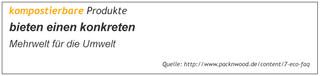 kompostierbare Produkte

bieten einen konkreten

Mehrwelt für die Umwelt

Quelle: http://www.packnwood.de/content/7-eco-faq